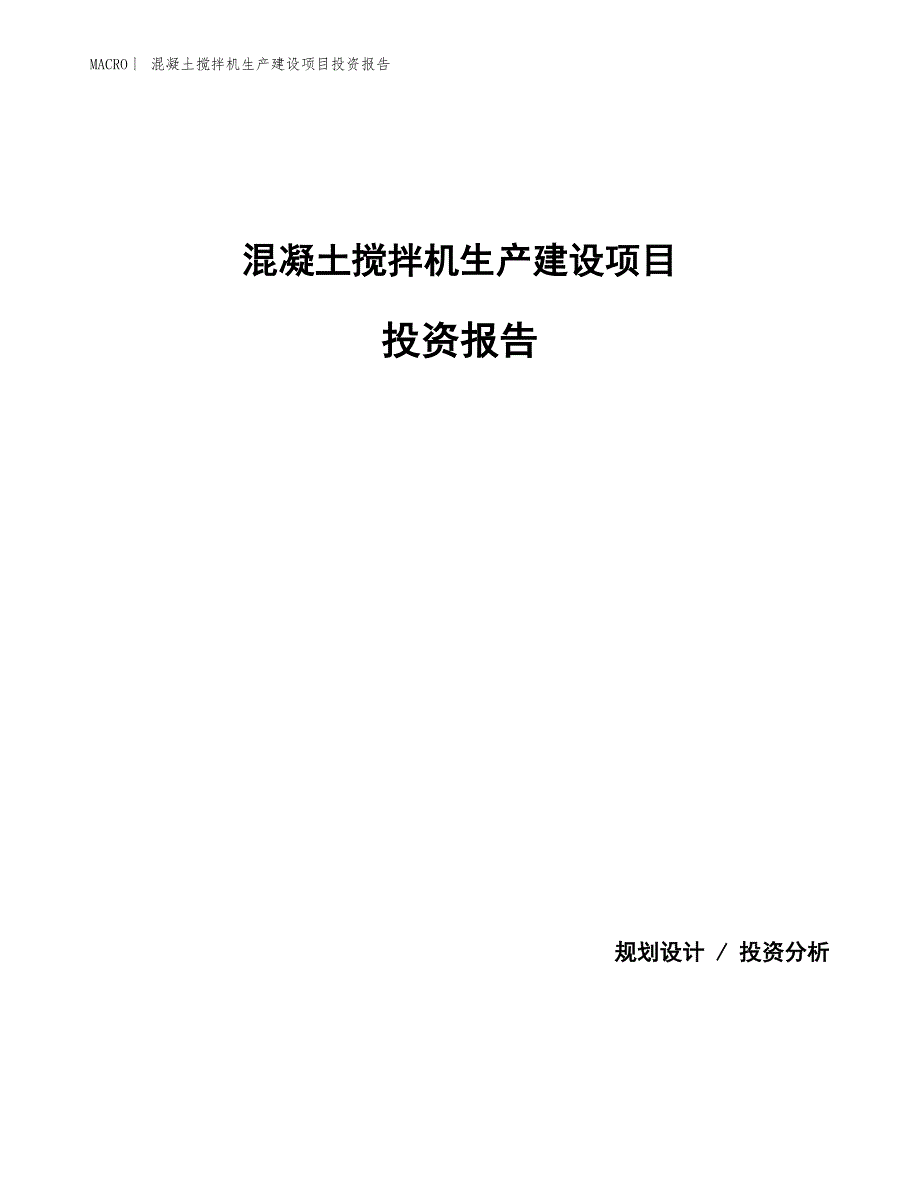 MACRO| 混凝土搅拌机生产建设项目投资报告

混凝土搅拌机生产建设项目

投资报告

规划设计 / 投资分析